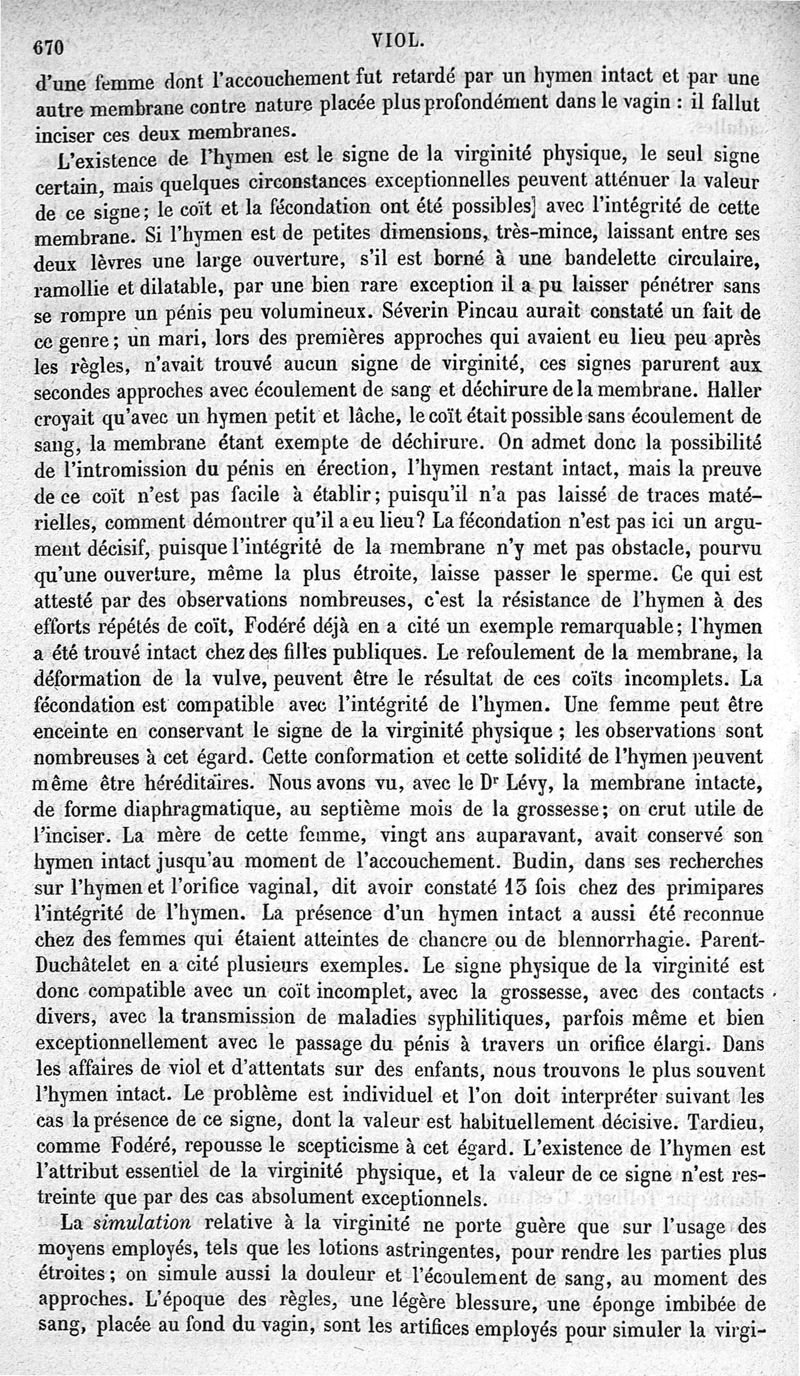 670 VIOL.

d'une femme dont l'accouchement fut retardé par un hymen intact et par une autre membrane contre nature placée plus profondément dans le vagin : il fallut inciser ces deux membranes.

L'existence de l'hymen est le signe de la virginité physique, le seul signe certain, mais quelques circonstances exceptionnelles peuvent atténuer la valeur de ce signe; le coït et la fécondation ont été possibles] avec l'intégrité de cette membrane. Si l'hymen est de petites dimensions, très-mince, laissant entre ses deux lèvres une large ouverture, s'il est borné à une bandelette circulaire, ramollie et dilatable, par une bien rare exception il a pu laisser pénétrer sans se rompre un pénis peu volumineux. Séverin Pincau aurait constaté un fait de ce genre; un mari, lors des premières approches qui avaient eu lieu peu après les règles, n'avait trouvé aucun signe de virginité, ces signes parurent aux secondes approches avec écoulement de sang et déchirure de la membrane. Haller croyait qu'avec un hymen petit et lâche, le coït était possible sans écoulement de sang, la membrane étant exempte de déchirure. On admet donc la possibilité de l'intromission du pénis en érection, l'hymen restant intact, mais la preuve de ce coït n'est pas facile à établir; puisqu'il n'a pas laissé de traces matérielles, comment démontrer qu'il a eu lieu? La fécondation n'est pas ici un argument décisif, puisque l'intégrité de la membrane n'y met pas obstacle, pourvu qu'une ouverture, même la plus étroite, laisse passer le sperme. Ce qui est attesté par des observations nombreuses, c'est la résistance de l'hymen à des efforts répétés de coït, Fodéré déjà en a cité un exemple remarquable; l'hymen a été trouvé intact chez des filles publiques. Le refoulement de la membrane, la déformation de la vulve, peuvent être le résultat de ces coïts incomplets. La fécondation est compatible avec l'intégrité de l'hymen. Une femme peut être enceinte en conservant le signe de la virginité physique ; les observations sont nombreuses à cet égard. Cette conformation et cette solidité de l'hymen peuvent même être héréditaires. Nous avons vu, avec le Dr Lévy, la membrane intacte, de forme diaphragmatique, au septième mois de la grossesse; on crut utile de l'inciser. La mère de cette femme, vingt ans auparavant, avait conservé son hymen intact jusqu'au moment de l'accouchement. Budin, dans ses recherches sur l'hymen et l'orifice vaginal, dit avoir constaté 13 fois chez des primipares l'intégrité de l'hymen. La présence d'un hymen intact a aussi été reconnue chez des femmes qui étaient atteintes de chancre ou de blennorrhagie. Parent-Duchâtelet en a cité plusieurs exemples. Le signe physique de la virginité est donc compatible avec un coït incomplet, avec la grossesse, avec des contacts divers, avec la transmission de maladies syphilitiques, parfois même et bien exceptionnellement avec le passage du pénis à travers un orifice élargi. Dans les affaires de viol et d'attentats sur des enfants, nous trouvons le plus souvent l'hymen intact. Le problème est individuel et l'on doit interpréter suivant les cas la présence de ce signe, dont la valeur est habituellement décisive. Tardieu, comme Fodéré, repousse le scepticisme à cet égard. L'existence de l'hymen est l'attribut essentiel de la virginité physique, et la valeur de ce signe n'est restreinte que par des cas absolument exceptionnels.

La simulation relative à la virginité ne porte guère que sur l'usage des moyens employés, tels que les lotions astringentes, pour rendre les parties plus étroites; on simule aussi la douleur et l'écoulement de sang, au moment des approches. L'époque des règles, une légère blessure, une éponge imbibée de sang, placée au fond du vagin, sont les artifices employés pour simuler la virgi-